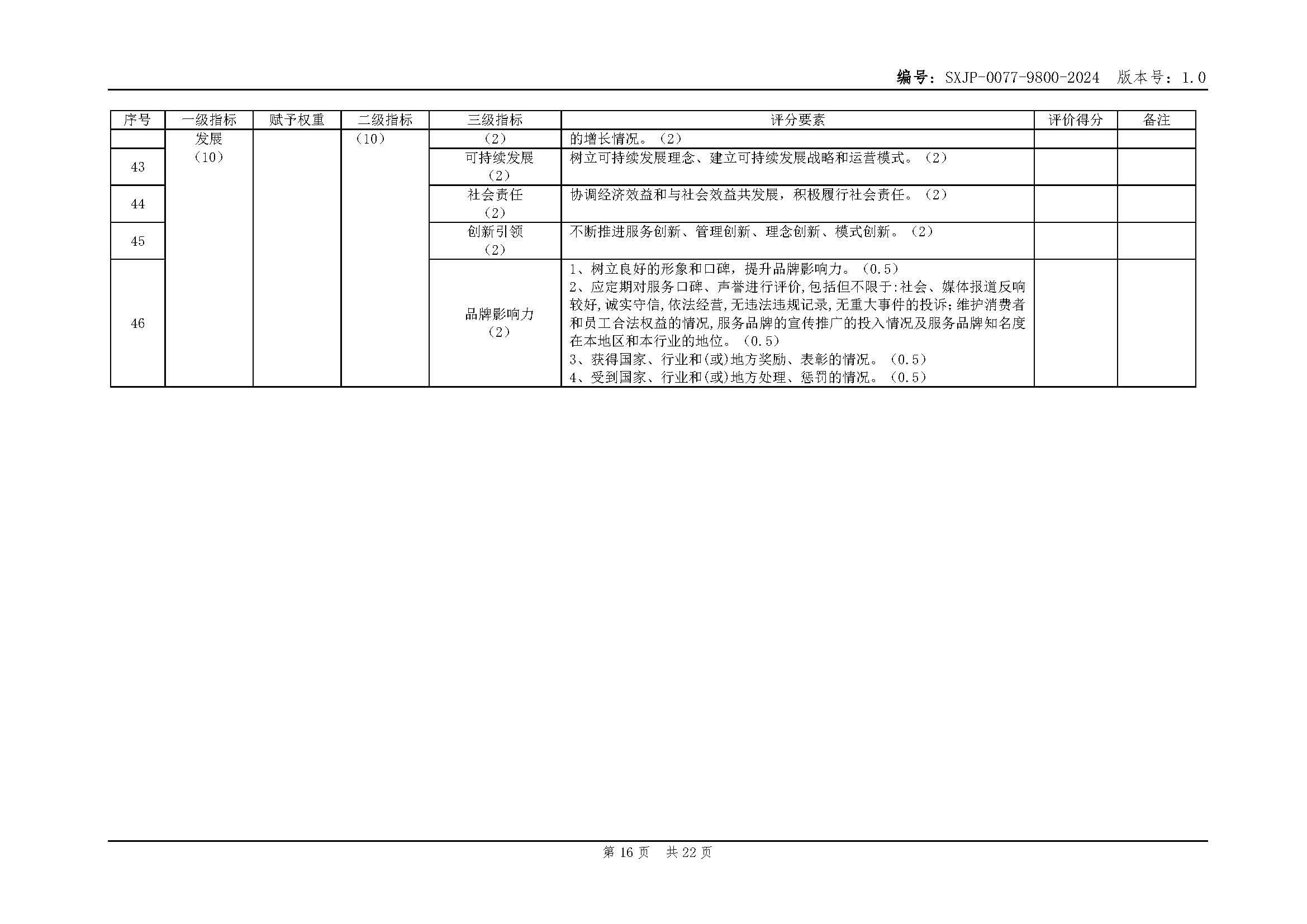 编号：SXJP-0077-9800-2024 版本号：1.0

| 序号 | 一级指标 | 赋予权重 | 二级指标 | 三级指标 | 评分要素 | 评价得分 | 备注 |
|---|---|---|---|---|---|---|---|
|  | 发展（10） |  | （10） | （2） | 的增长情况。（2） |  |  |
| 43 |  |  |  | 可持续发展（2） | 树立可持续发展理念、建立可持续发展战略和运营模式。（2） |  |  |
| 44 |  |  |  | 社会责任（2） | 协调经济效益和与社会效益共发展，积极履行社会责任。（2） |  |  |
| 45 |  |  |  | 创新引领（2） | 不断推进服务创新、管理创新、理念创新、模式创新。（2） |  |  |
| 46 |  |  |  | 品牌影响力（2） | 1、树立良好的形象和口碑，提升品牌影响力。（0.5） 2、应定期对服务口碑、声誉进行评价,包括但不限于:社会、媒体报道反响较好,诚实守信,依法经营,无违法违规记录,无重大事件的投诉;维护消费者和员工合法权益的情况,服务品牌的宣传推广的投入情况及服务品牌知名度在本地区和本行业的地位。（0.5） 3、获得国家、行业和(或)地方奖励、表彰的情况。（0.5） 4、受到国家、行业和(或)地方处理、惩罚的情况。（0.5） |  |  |

第16页 共22页